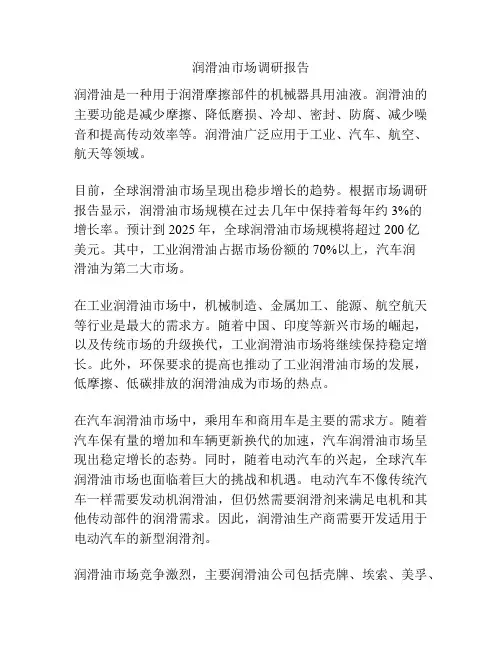 润滑油市场调研报告

润滑油是一种用于润滑摩擦部件的机械器具用油液。润滑油的主要功能是减少摩擦、降低磨损、冷却、密封、防腐、减少噪音和提高传动效率等。润滑油广泛应用于工业、汽车、航空、航天等领域。

目前，全球润滑油市场呈现出稳步增长的趋势。根据市场调研报告显示，润滑油市场规模在过去几年中保持着每年约 3%的增长率。预计到 2025 年，全球润滑油市场规模将超过 200 亿美元。其中，工业润滑油占据市场份额的 70%以上，汽车润滑油为第二大市场。

在工业润滑油市场中，机械制造、金属加工、能源、航空航天等行业是最大的需求方。随着中国、印度等新兴市场的崛起，以及传统市场的升级换代，工业润滑油市场将继续保持稳定增长。此外，环保要求的提高也推动了工业润滑油市场的发展，低摩擦、低碳排放的润滑油成为市场的热点。

在汽车润滑油市场中，乘用车和商用车是主要的需求方。随着汽车保有量的增加和车辆更新换代的加速，汽车润滑油市场呈现出稳定增长的态势。同时，随着电动汽车的兴起，全球汽车润滑油市场也面临着巨大的挑战和机遇。电动汽车不像传统汽车一样需要发动机润滑油，但仍然需要润滑剂来满足电机和其他传动部件的润滑需求。因此，润滑油生产商需要开发适用于电动汽车的新型润滑剂。

润滑油市场竞争激烈，主要润滑油公司包括壳牌、埃索、美孚、